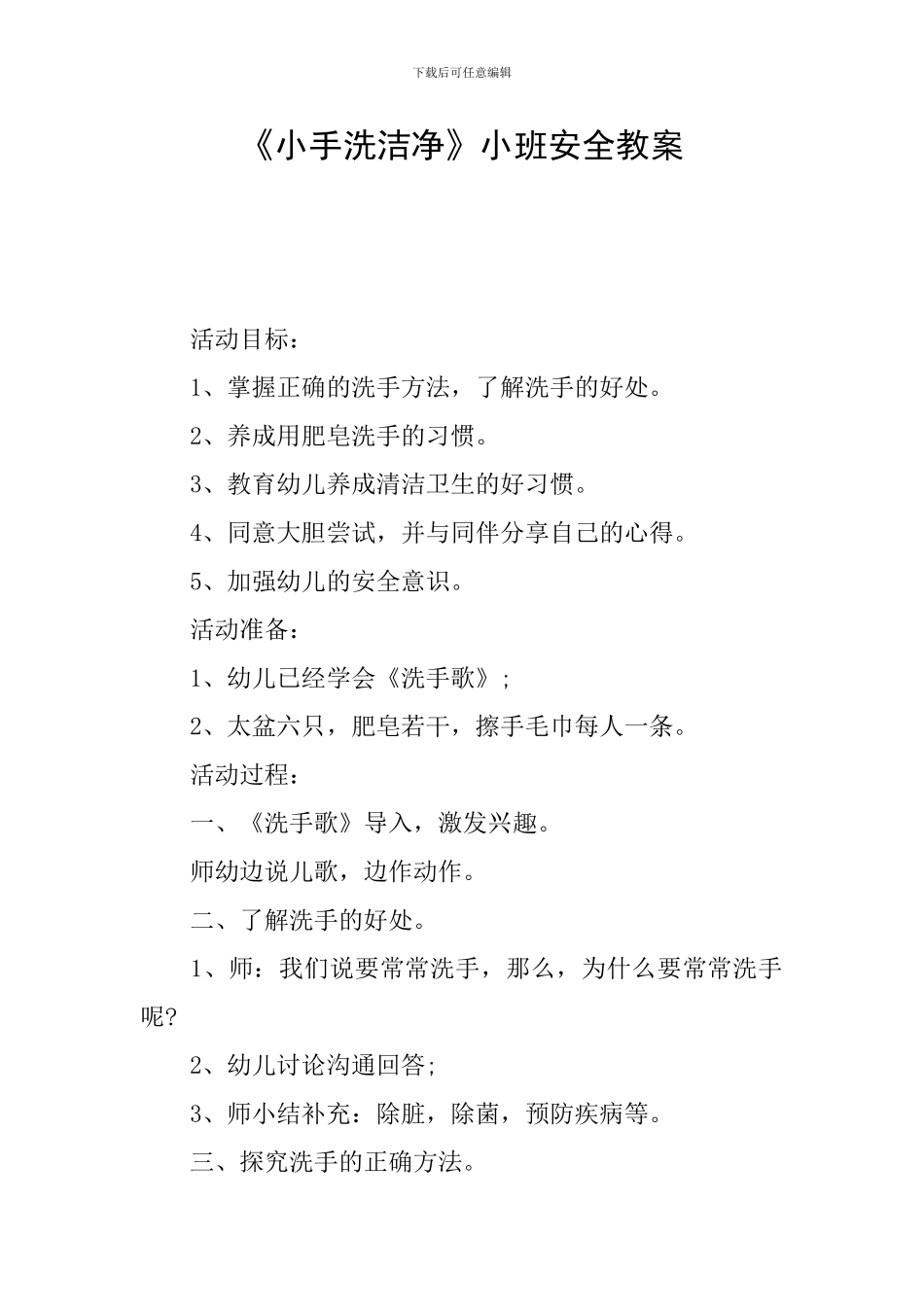 下载后可任意编辑

《小手洗洁净》小班安全教案

活动目标：

1、掌握正确的洗手方法，了解洗手的好处。

2、养成用肥皂洗手的习惯。

3、教育幼儿养成清洁卫生的好习惯。

4、同意大胆尝试，并与同伴分享自己的心得。

5、加强幼儿的安全意识。

活动准备：

1、幼儿已经学会《洗手歌》；

2、太盆六只，肥皂若干，擦手毛巾每人一条。

活动过程：

一、《洗手歌》导入，激发兴趣。

师幼边说儿歌，边作动作。

二、了解洗手的好处。

1、师：我们说要常常洗手，那么，为什么要常常洗手呢？

2、幼儿讨论沟通回答；

3、师小结补充：除脏，除菌，预防疾病等。

三、探究洗手的正确方法。